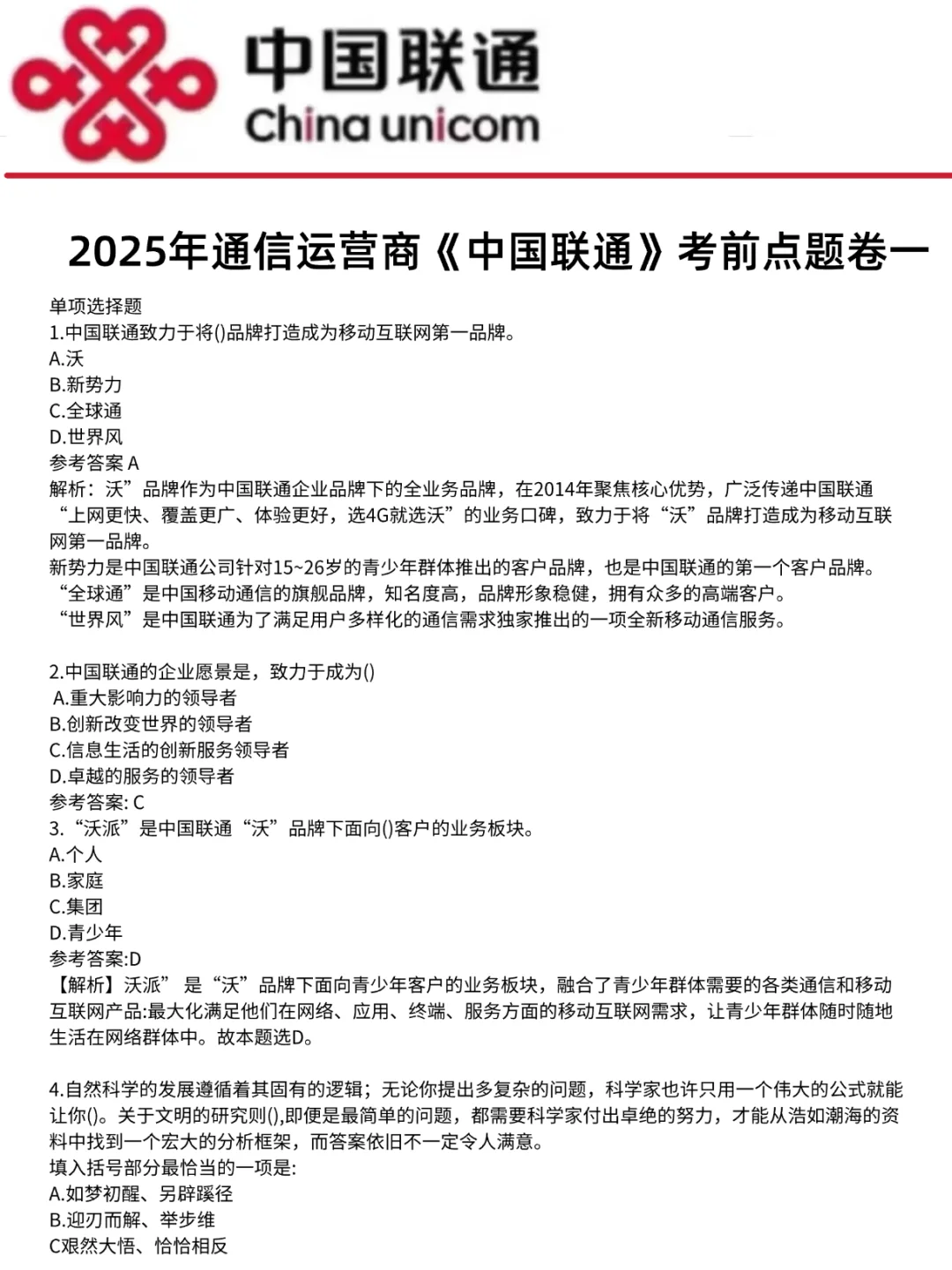 中国联通
China unicom

2025年通信运营商《中国联通》考前点题卷一

单项选择题
1.中国联通致力于将()品牌打造成为移动互联网第一品牌。
A.沃
B.新势力
C.全球通
D.世界风
参考答案 A
解析：沃”品牌作为中国联通企业品牌下的全业务品牌，在2014年聚焦核心优势，广泛传递中国联通“上网更快、覆盖更广、体验更好，选4G就选沃”的业务口碑，致力于将“沃”品牌打造成为移动互联网第一品牌。
新势力是中国联通公司针对15~26岁的青少年群体推出的客户品牌，也是中国联通的第一个客户品牌。
“全球通”是中国移动通信的旗舰品牌，知名度高，品牌形象稳健，拥有众多的高端客户。
“世界风”是中国联通为了满足用户多样化的通信需求独家推出的一项全新移动通信服务。

2.中国联通的企业愿景是，致力于成为()
A.重大影响力的领导者
B.创新改变世界的领导者
C.信息生活的创新服务领导者
D.卓越的服务的领导者
参考答案: C
3.“沃派”是中国联通“沃”品牌下面向()客户的业务板块。
A.个人
B.家庭
C.集团
D.青少年
参考答案:D
【解析】沃派” 是“沃”品牌下面向青少年客户的业务板块，融合了青少年群体需要的各类通信和移动互联网产品:最大化满足他们在网络、应用、终端、服务方面的移动互联网需求，让青少年群体随时随地生活在网络群体中。故本题选D。

4.自然科学的发展遵循着其固有的逻辑；无论你提出多复杂的问题，科学家也许只用一个伟大的公式就能让你()。关于文明的研究则(),即便是最简单的问题，都需要科学家付出卓绝的努力，才能从浩如潮海的资料中找到一个宏大的分析框架，而答案依旧不一定令人满意。
填入括号部分最恰当的一项是:
A.如梦初醒、另辟蹊径
B.迎刃而解、举步维
C艰然大悟、恰恰相反